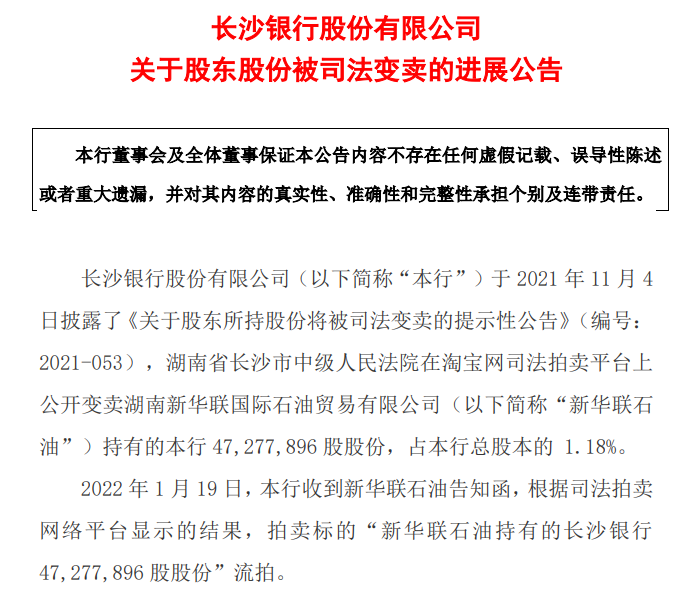 长沙银行股份有限公司
关于股东股份被司法变卖的进展公告

本行董事会及全体董事保证本公告内容不存在任何虚假记载、误导性陈述或者重大遗漏，并对其内容的真实性、准确性和完整性承担个别及连带责任。

长沙银行股份有限公司（以下简称“本行”）于 2021 年 11 月 4 日披露了《关于股东所持股份将被司法变卖的提示性公告》（编号：2021-053），湖南省长沙市中级人民法院在淘宝网司法拍卖平台上公开变卖湖南新华联国际石油贸易有限公司（以下简称“新华联石油”）持有的本行 47,277,896 股股份，占本行总股本的 1.18%。

2022 年 1 月 19 日，本行收到新华联石油告知函，根据司法拍卖网络平台显示的结果，拍卖标的“新华联石油持有的长沙银行 47,277,896 股股份”流拍。